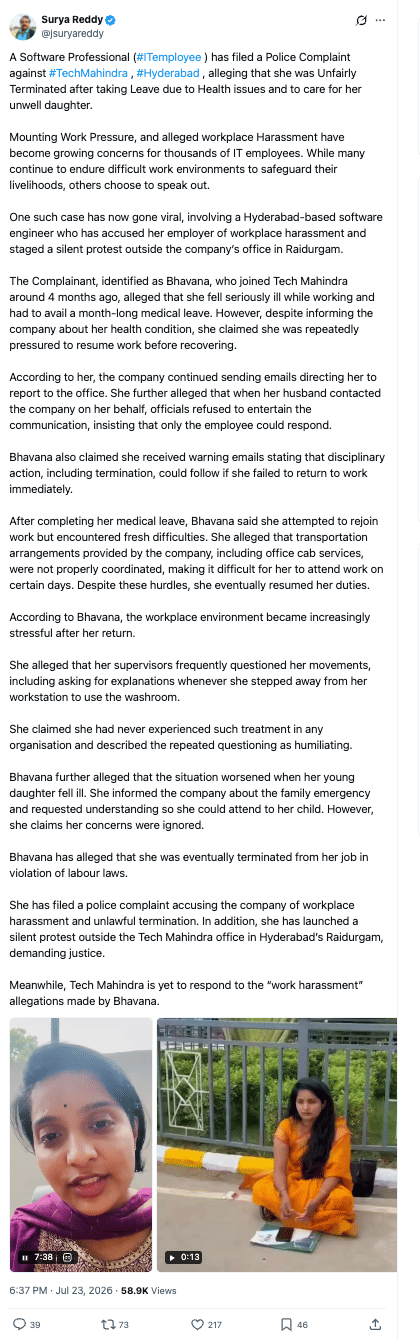 Surya Reddy
@jsuryareddy

A Software Professional (#ITemployee ) has filed a Police Complaint against #TechMahindra , #Hyderabad , alleging that she was Unfairly Terminated after taking Leave due to Health issues and to care for her unwell daughter.

Mounting Work Pressure, and alleged workplace Harassment have become growing concerns for thousands of IT employees. While many continue to endure difficult work environments to safeguard their livelihoods, others choose to speak out.

One such case has now gone viral, involving a Hyderabad-based software engineer who has accused her employer of workplace harassment and staged a silent protest outside the company's office in Raidurgam.

The Complainant, identified as Bhavana, who joined Tech Mahindra around 4 months ago, alleged that she fell seriously ill while working and had to avail a month-long medical leave. However, despite informing the company about her health condition, she claimed she was repeatedly pressured to resume work before recovering.

According to her, the company continued sending emails directing her to report to the office. She further alleged that when her husband contacted the company on her behalf, officials refused to entertain the communication, insisting that only the employee could respond.

Bhavana also claimed she received warning emails stating that disciplinary action, including termination, could follow if she failed to return to work immediately.

After completing her medical leave, Bhavana said she attempted to rejoin work but encountered fresh difficulties. She alleged that transportation arrangements provided by the company, including office cab services, were not properly coordinated, making it difficult for her to attend work on certain days. Despite these hurdles, she eventually resumed her duties.

According to Bhavana, the workplace environment became increasingly stressful after her return.

She alleged that her supervisors frequently questioned her movements, including asking for explanations whenever she stepped away from her workstation to use the washroom.

She claimed she had never experienced such treatment in any organisation and described the repeated questioning as humiliating.

Bhavana further alleged that the situation worsened when her young daughter fell ill. She informed the company about the family emergency and requested understanding so she could attend to her child. However, she claims her concerns were ignored.

Bhavana has alleged that she was eventually terminated from her job in violation of labour laws.

She has filed a police complaint accusing the company of workplace harassment and unlawful termination. In addition, she has launched a silent protest outside the Tech Mahindra office in Hyderabad's Raidurgam, demanding justice.

Meanwhile, Tech Mahindra is yet to respond to the "work harassment" allegations made by Bhavana.

7:38
0:13

6:37 PM · Jul 23, 2026 · 58.9K Views

39 73 217 46